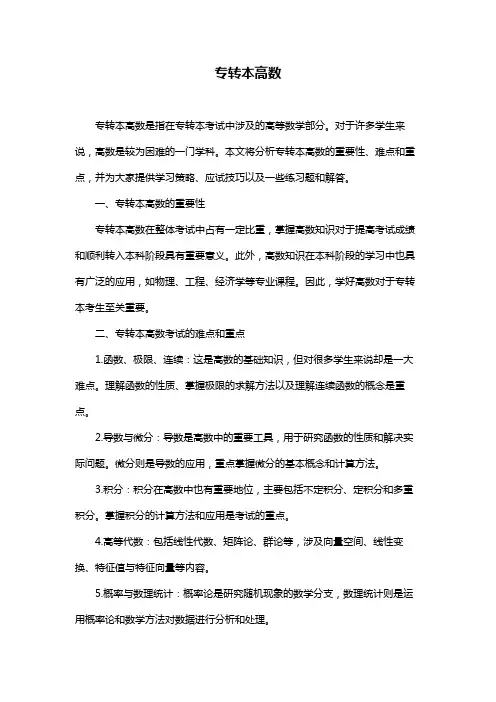 专转本高数

专转本高数是指在专转本考试中涉及的高等数学部分。对于许多学生来说，高数是较为困难的一门学科。本文将分析专转本高数的重要性、难点和重点，并为大家提供学习策略、应试技巧以及一些练习题和解答。

一、专转本高数的重要性

专转本高数在整体考试中占有一定比重，掌握高数知识对于提高考试成绩和顺利转入本科阶段具有重要意义。此外，高数知识在本科阶段的学习中也具有广泛的应用，如物理、工程、经济学等专业课程。因此，学好高数对于专转本考生至关重要。

二、专转本高数考试的难点和重点

1.函数、极限、连续：这是高数的基础知识，但对很多学生来说却是一大难点。理解函数的性质、掌握极限的求解方法以及理解连续函数的概念是重点。

2.导数与微分：导数是高数中的重要工具，用于研究函数的性质和解决实际问题。微分则是导数的应用，重点掌握微分的基本概念和计算方法。

3.积分：积分在高数中也有重要地位，主要包括不定积分、定积分和多重积分。掌握积分的计算方法和应用是考试的重点。

4.高等代数：包括线性代数、矩阵论、群论等，涉及向量空间、线性变换、特征值与特征向量等内容。

5.概率与数理统计：概率论是研究随机现象的数学分支，数理统计则是运用概率论和数学方法对数据进行分析和处理。